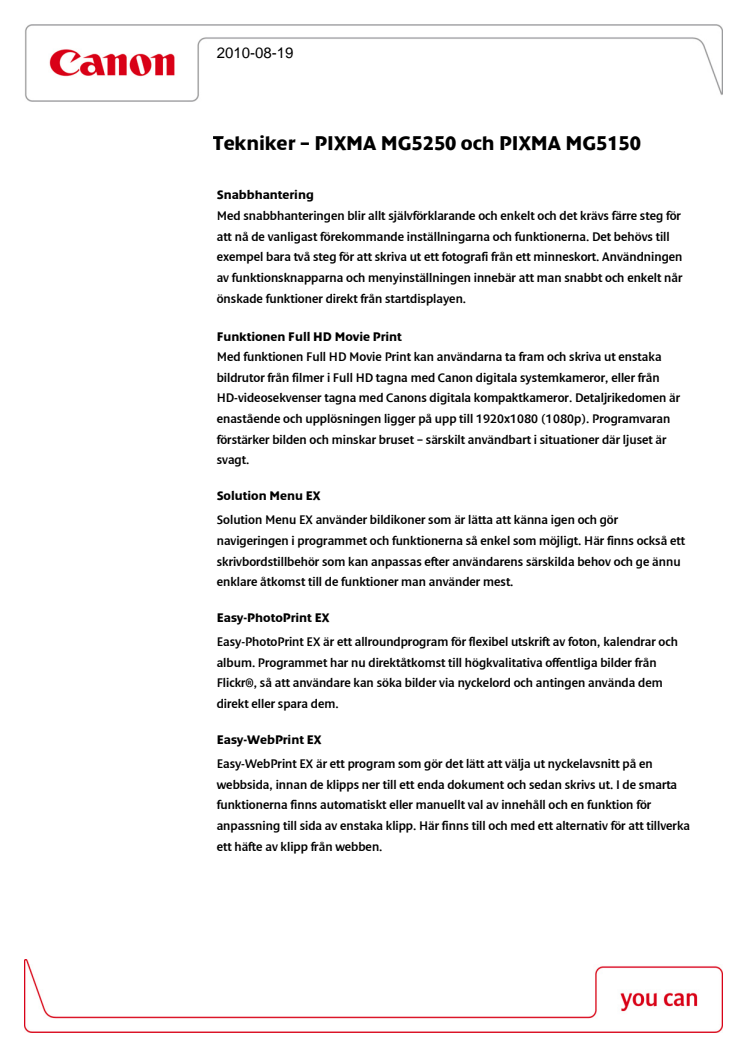 Canon

2010-08-19

Tekniker – PIXMA MG5250 och PIXMA MG5150

Snabbhantering
Med snabbhanteringen blir allt självförklarande och enkelt och det krävs färre steg för att nå de vanligast förekommande inställningarna och funktionerna. Det behövs till exempel bara två steg för att skriva ut ett fotografi från ett minneskort. Användningen av funktionsknapparna och menyinställningen innebär att man snabbt och enkelt når önskade funktioner direkt från startdisplayen.

Funktionen Full HD Movie Print
Med funktionen Full HD Movie Print kan användarna ta fram och skriva ut enstaka bildrutor från filmer i Full HD tagna med Canon digitala systemkameror, eller från HD-videosekvenser tagna med Canons digitala kompaktkameror. Detaljrikedomen är enastående och upplösningen ligger på upp till 1920x1080 (1080p). Programvaran förstärker bilden och minskar bruset – särskilt användbart i situationer där ljuset är svagt.

Solution Menu EX
Solution Menu EX använder bildikoner som är lätta att känna igen och gör navigeringen i programmet och funktionerna så enkel som möjligt. Här finns också ett skrivbordstillbehör som kan anpassas efter användarens särskilda behov och ge ännu enklare åtkomst till de funktioner man använder mest.

Easy-PhotoPrint EX
Easy-PhotoPrint EX är ett allroundprogram för flexibel utskrift av foton, kalendrar och album. Programmet har nu direktåtkomst till högkvalitativa offentliga bilder från Flickr®, så att användare kan söka bilder via nyckelord och antingen använda dem direkt eller spara dem.

Easy-WebPrint EX
Easy-WebPrint EX är ett program som gör det lätt att välja ut nyckelavsnitt på en webbsida, innan de klipps ner till ett enda dokument och sedan skrivs ut. I de smarta funktionerna finns automatiskt eller manuellt val av innehåll och en funktion för anpassning till sida av enstaka klipp. Här finns till och med ett alternativ för att tillverka ett häfte av klipp från webben.

you can